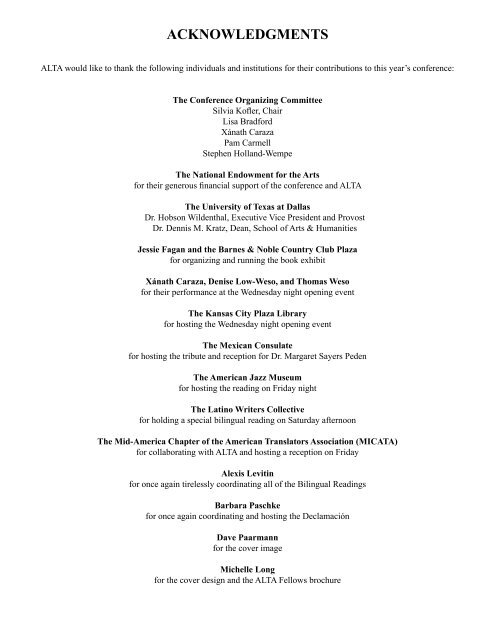 ACKNOWLEDGMENTS

ALTA would like to thank the following individuals and institutions for their contributions to this year's conference:

The Conference Organizing Committee
Silvia Kofler, Chair
Lisa Bradford
Xánath Caraza
Pam Carmell
Stephen Holland-Wempe

The National Endowment for the Arts
for their generous financial support of the conference and ALTA

The University of Texas at Dallas
Dr. Hobson Wildenthal, Executive Vice President and Provost
Dr. Dennis M. Kratz, Dean, School of Arts & Humanities

Jessie Fagan and the Barnes & Noble Country Club Plaza
for organizing and running the book exhibit

Xánath Caraza, Denise Low-Weso, and Thomas Weso
for their performance at the Wednesday night opening event

The Kansas City Plaza Library
for hosting the Wednesday night opening event

The Mexican Consulate
for hosting the tribute and reception for Dr. Margaret Sayers Peden

The American Jazz Museum
for hosting the reading on Friday night

The Latino Writers Collective
for holding a special bilingual reading on Saturday afternoon

The Mid-America Chapter of the American Translators Association (MICATA)
for collaborating with ALTA and hosting a reception on Friday

Alexis Levitin
for once again tirelessly coordinating all of the Bilingual Readings

Barbara Paschke
for once again coordinating and hosting the Declamación

Dave Paarmann
for the cover image

Michelle Long
for the cover design and the ALTA Fellows brochure